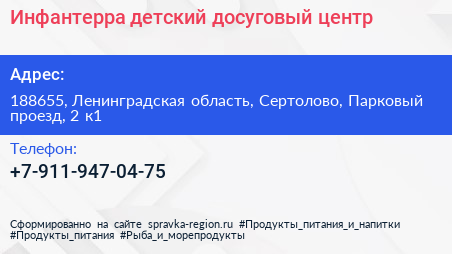 Инфантерра детский досуговый центр

Адрес:

188655, Ленинградская область, Сертолово, Парковый проезд, 2 к1

Телефон:

+7-911-947-04-75

Сформированно на сайте spravka-region.ru #Продукты_питания_и_напитки #Продукты_питания #Рыба_и_морепродукты